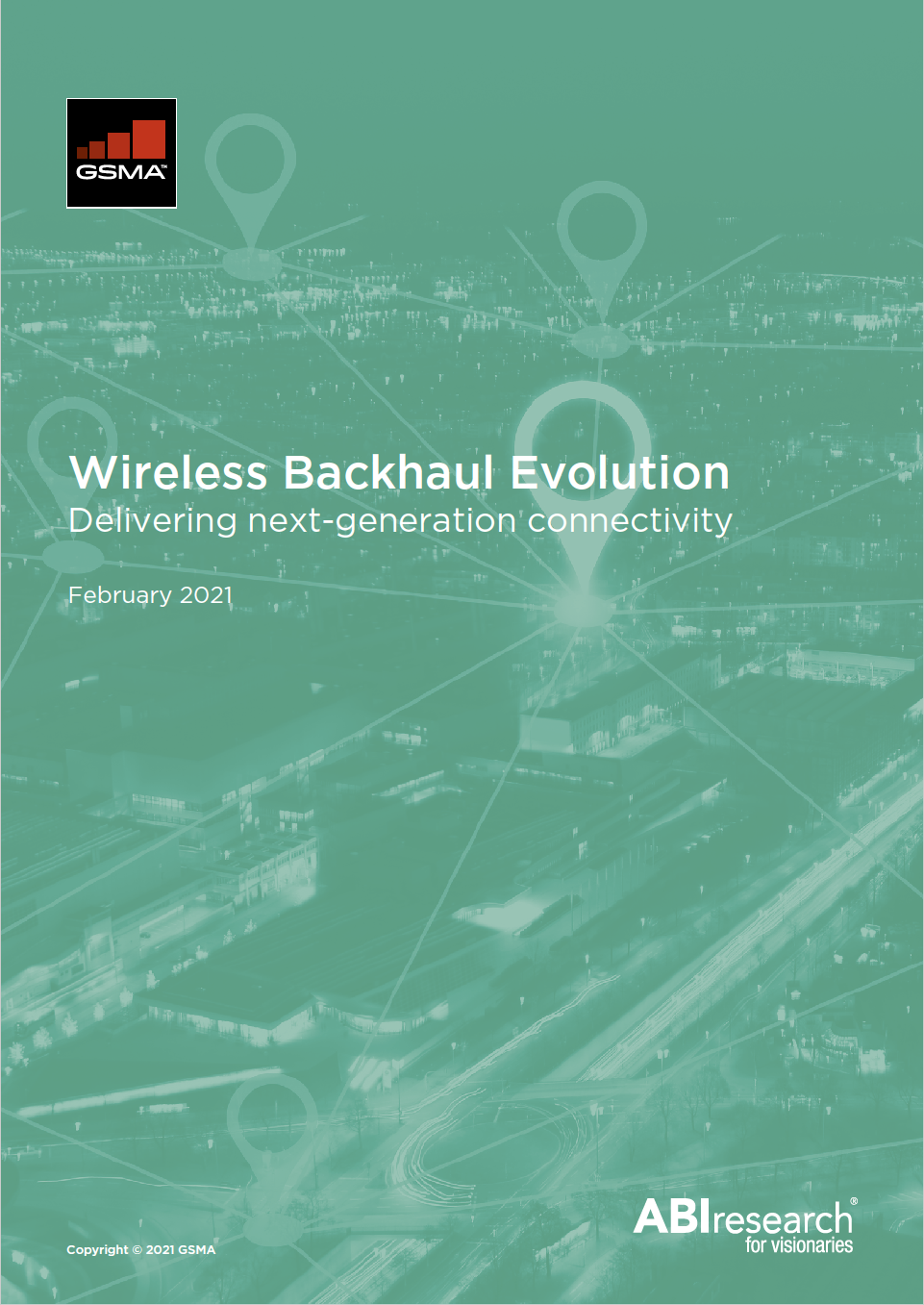 GSMA™

Wireless Backhaul Evolution
Delivering next-generation connectivity

February 2021

Copyright © 2021 GSMA

ABIresearch®
for visionaries